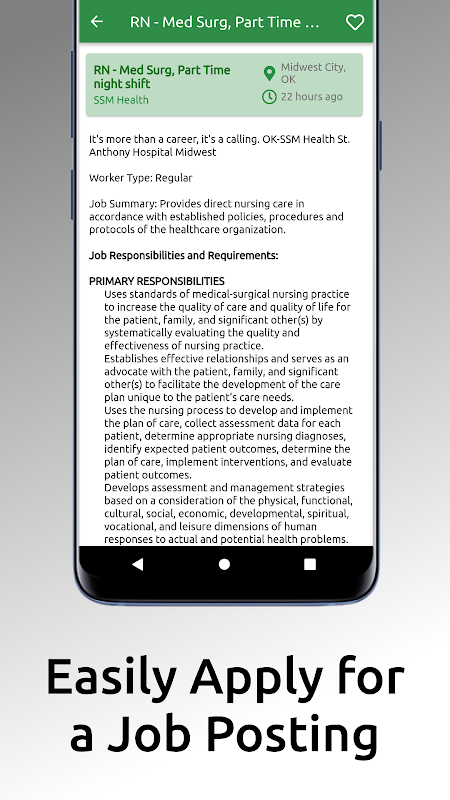 RN - Med Surg, Part Time ...

RN - Med Surg, Part Time night shift
SSM Health
Midwest City, OK
22 hours ago

It's more than a career, it's a calling. OK-SSM Health St. Anthony Hospital Midwest

Worker Type: Regular

Job Summary: Provides direct nursing care in accordance with established policies, procedures and protocols of the healthcare organization.

Job Responsibilities and Requirements:

PRIMARY RESPONSIBILITIES
Uses standards of medical-surgical nursing practice to increase the quality of care and quality of life for the patient, family, and significant other(s) by systematically evaluating the quality and effectiveness of nursing practice.
Establishes effective relationships and serves as an advocate with the patient, family, and significant other(s) to facilitate the development of the care plan unique to the patient's care needs.
Uses the nursing process to develop and implement the plan of care, collect assessment data for each patient, determine appropriate nursing diagnoses, identify expected patient outcomes, determine the plan of care, implement interventions, and evaluate patient outcomes.
Develops assessment and management strategies based on a consideration of the physical, functional, cultural, social, economic, developmental, spiritual, vocational, and leisure dimensions of human responses to actual and potential health problems.

Easily Apply for a Job Posting